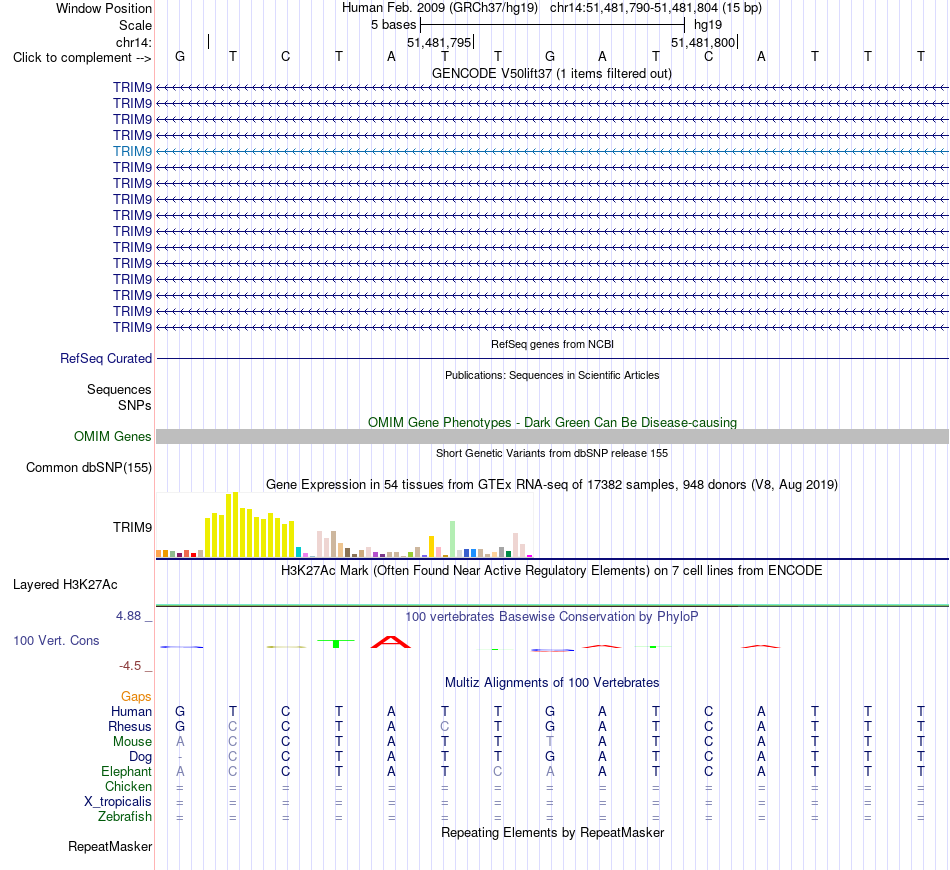 Window Position	Human Feb. 2009 (GRCh37/hg19) chr14:51,481,790-51,481,804 (15 bp)
Scale	5 bases	hg19
chr14:	51,481,795	51,481,800
Click to complement -->	G T C T A T T G A T C A T T T
GENCODE V50lift37 (1 items filtered out)
TRIM9
TRIM9
TRIM9
TRIM9
TRIM9
TRIM9
TRIM9
TRIM9
TRIM9
TRIM9
TRIM9
TRIM9
TRIM9
TRIM9
TRIM9
TRIM9
RefSeq genes from NCBI
RefSeq Curated
Publications: Sequences in Scientific Articles
Sequences
SNPs
OMIM Gene Phenotypes - Dark Green Can Be Disease-causing
OMIM Genes
Short Genetic Variants from dbSNP release 155
Common dbSNP(155)
Gene Expression in 54 tissues from GTEx RNA-seq of 17382 samples, 948 donors (V8, Aug 2019)
TRIM9
H3K27Ac Mark (Often Found Near Active Regulatory Elements) on 7 cell lines from ENCODE
Layered H3K27Ac
4.88 _
100 vertebrates Basewise Conservation by PhyloP
100 Vert. Cons
-4.5 _
Multiz Alignments of 100 Vertebrates
Gaps
Human	G T C T A T T G A T C A T T T
Rhesus	G C C T A C T G A T C A T T T
Mouse	A C C T A T T T A T C A T T T
Dog	- C C T A T T G A T C A T T T
Elephant	A C C T A T C A A T C A T T T
Chicken	= = = = = = = = = = = = = = =
X_tropicalis	= = = = = = = = = = = = = = =
Zebrafish	= = = = = = = = = = = = = = =
Repeating Elements by RepeatMasker
RepeatMasker